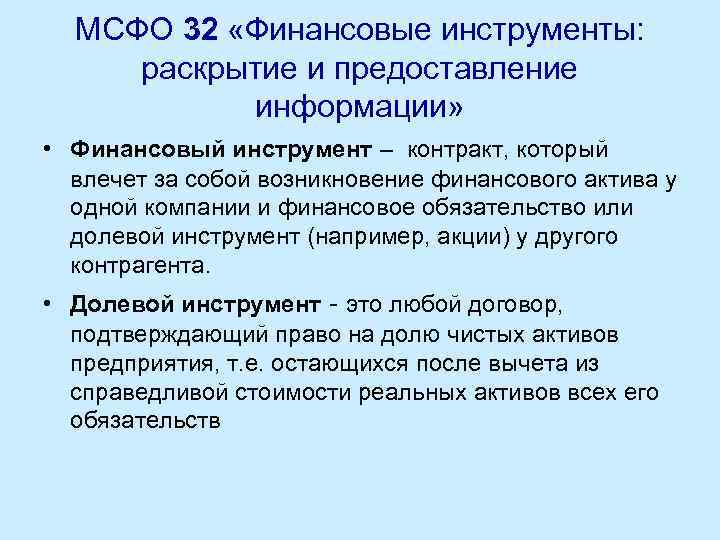 МСФО 32 «Финансовые инструменты: раскрытие и предоставление информации»

• Финансовый инструмент – контракт, который влечет за собой возникновение финансового актива у одной компании и финансовое обязательство или долевой инструмент (например, акции) у другого контрагента.

• Долевой инструмент - это любой договор, подтверждающий право на долю чистых активов предприятия, т.е. остающихся после вычета из справедливой стоимости реальных активов всех его обязательств